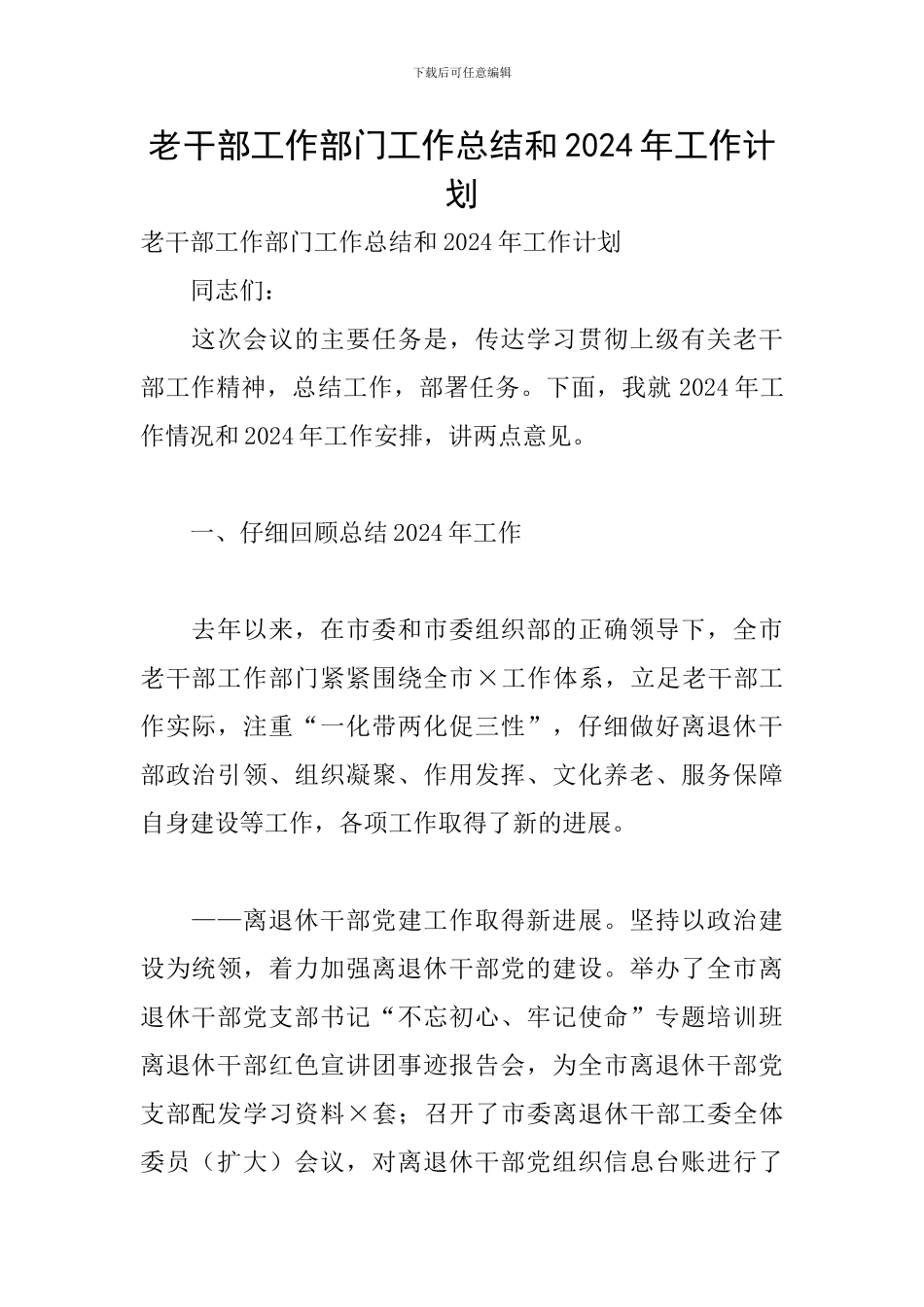 下载后可任意编辑

老干部工作部门工作总结和2024年工作计划

老干部工作部门工作总结和2024年工作计划

同志们：

这次会议的主要任务是，传达学习贯彻上级有关老干部工作精神，总结工作，部署任务。下面，我就2024年工作情况和2024年工作安排，讲两点意见。

一、仔细回顾总结2024年工作

去年以来，在市委和市委组织部的正确领导下，全市老干部工作部门紧紧围绕全市×工作体系，立足老干部工作实际，注重“一化带两化促三性”，仔细做好离退休干部政治引领、组织凝聚、作用发挥、文化养老、服务保障自身建设等工作，各项工作取得了新的进展。

——离退休干部党建工作取得新进展。坚持以政治建设为统领，着力加强离退休干部党的建设。举办了全市离退休干部党支部书记“不忘初心、牢记使命”专题培训班离退休干部红色宣讲团事迹报告会，为全市离退休干部党支部配发学习资料×套；召开了市委离退休干部工委全体委员（扩大）会议，对离退休干部党组织信息台账进行了